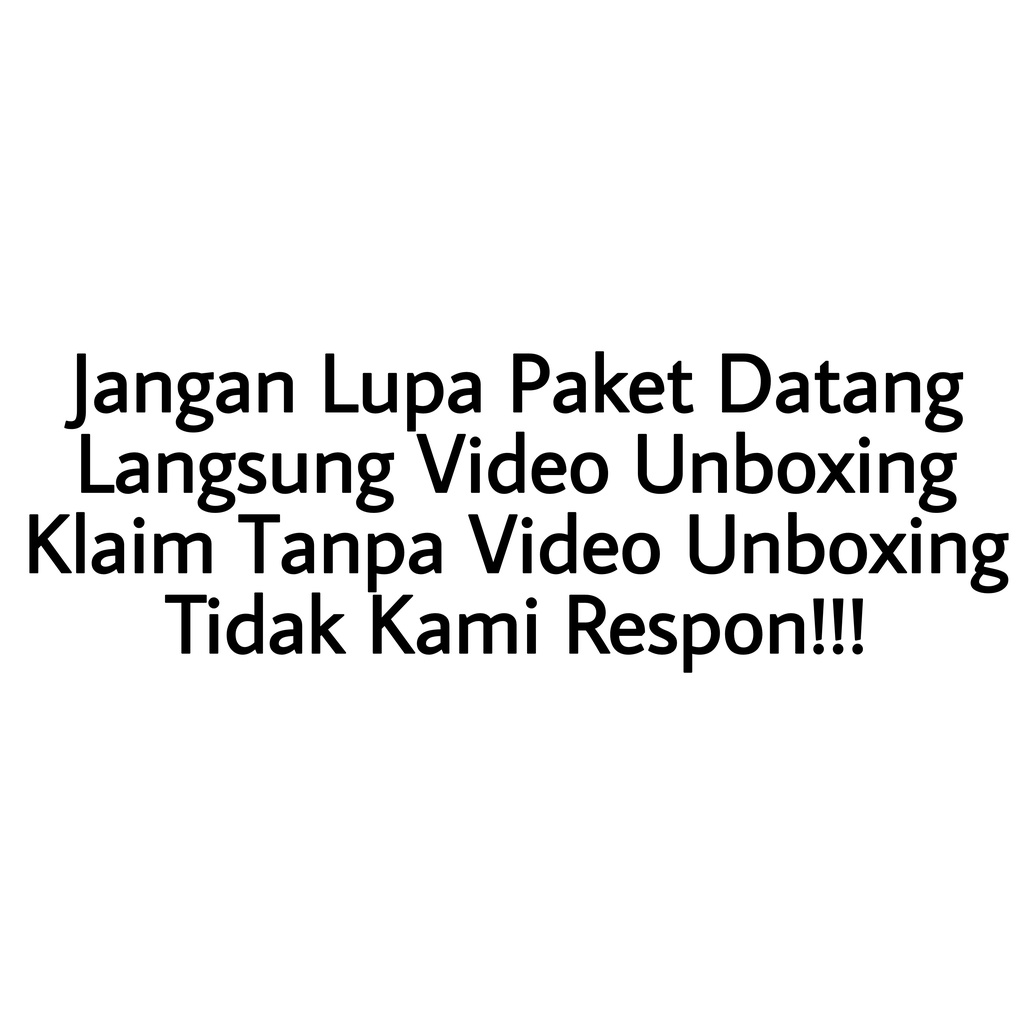 Jangan Lupa Paket Datang Langsung Video Unboxing Klaim Tanpa Video Unboxing Tidak Kami Respon!!!